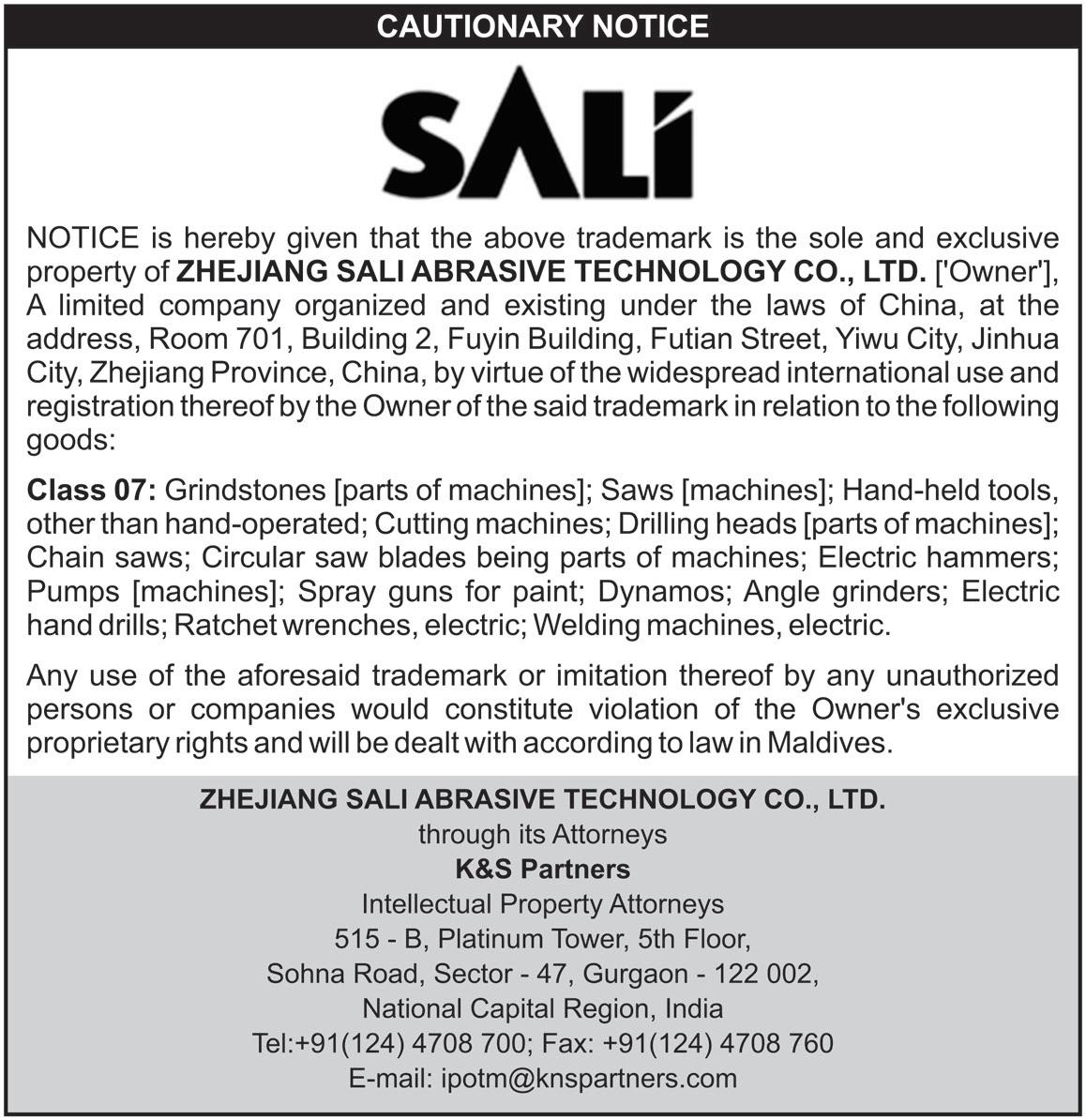 CAUTIONARY NOTICE

SALI

NOTICE is hereby given that the above trademark is the sole and exclusive property of ZHEJIANG SALI ABRASIVE TECHNOLOGY CO., LTD. ['Owner'], A limited company organized and existing under the laws of China, at the address, Room 701, Building 2, Fuyin Building, Futian Street, Yiwu City, Jinhua City, Zhejiang Province, China, by virtue of the widespread international use and registration thereof by the Owner of the said trademark in relation to the following goods:

Class 07: Grindstones [parts of machines]; Saws [machines]; Hand-held tools, other than hand-operated; Cutting machines; Drilling heads [parts of machines]; Chain saws; Circular saw blades being parts of machines; Electric hammers; Pumps [machines]; Spray guns for paint; Dynamos; Angle grinders; Electric hand drills; Ratchet wrenches, electric; Welding machines, electric.

Any use of the aforesaid trademark or imitation thereof by any unauthorized persons or companies would constitute violation of the Owner's exclusive proprietary rights and will be dealt with according to law in Maldives.

ZHEJIANG SALI ABRASIVE TECHNOLOGY CO., LTD.
through its Attorneys
K&S Partners
Intellectual Property Attorneys
515 - B, Platinum Tower, 5th Floor,
Sohna Road, Sector - 47, Gurgaon - 122 002,
National Capital Region, India
Tel:+91(124) 4708 700; Fax: +91(124) 4708 760
E-mail: ipotm@knspartners.com